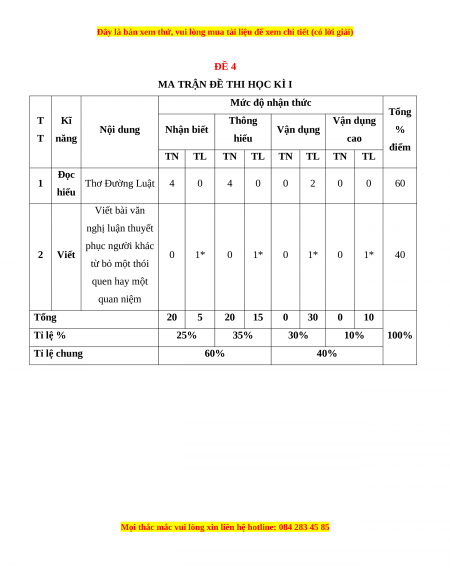 Đây là bản xem thử, vui lòng mua tài liệu để xem chi tiết (có lời giải)

ĐỀ 4

MA TRẬN ĐỀ THI HỌC KÌ I

| TT | Kĩ năng | Nội dung | Mức độ nhận thức | | | | | | | | Tổng % điểm |
|---|---|---|---|---|---|---|---|---|---|---|---|
| | | | Nhận biết | | Thông hiểu | | Vận dụng | | Vận dụng cao | | |
| | | | TN | TL | TN | TL | TN | TL | TN | TL | |
| 1 | Đọc hiểu | Thơ Đường Luật | 4 | 0 | 4 | 0 | 0 | 2 | 0 | 0 | 60 |
| 2 | Viết | Viết bài văn nghị luận thuyết phục người khác từ bỏ một thói quen hay một quan niệm | 0 | 1* | 0 | 1* | 0 | 1* | 0 | 1* | 40 |
| Tổng | | | 20 | 5 | 20 | 15 | 0 | 30 | 0 | 10 | 100% |
| Tỉ lệ % | | | 25% | | 35% | | 30% | | 10% | | |
| Tỉ lệ chung | | | 60% | | | | 40% | | | | |

Mọi thắc mắc vui lòng xin liên hệ hotline: 084 283 45 85